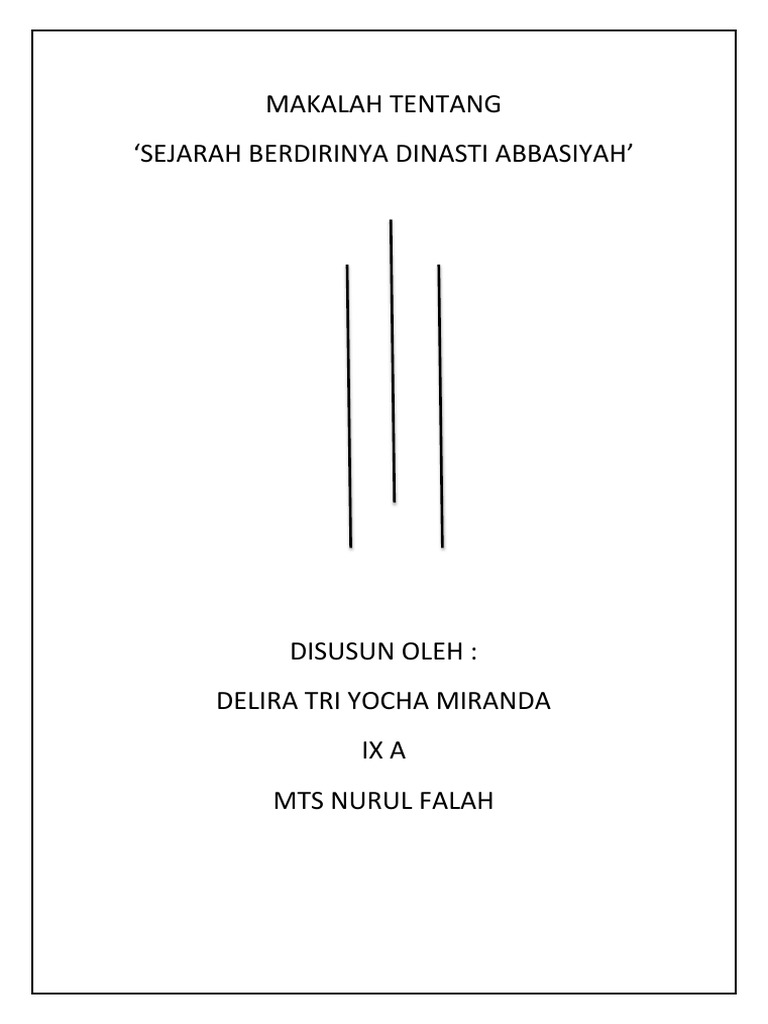 MAKALAH TENTANG

‘SEJARAH BERDIRINYA DINASTI ABBASIYAH’

DISUSUN OLEH :

DELIRA TRI YOCHA MIRANDA

IX A

MTS NURUL FALAH